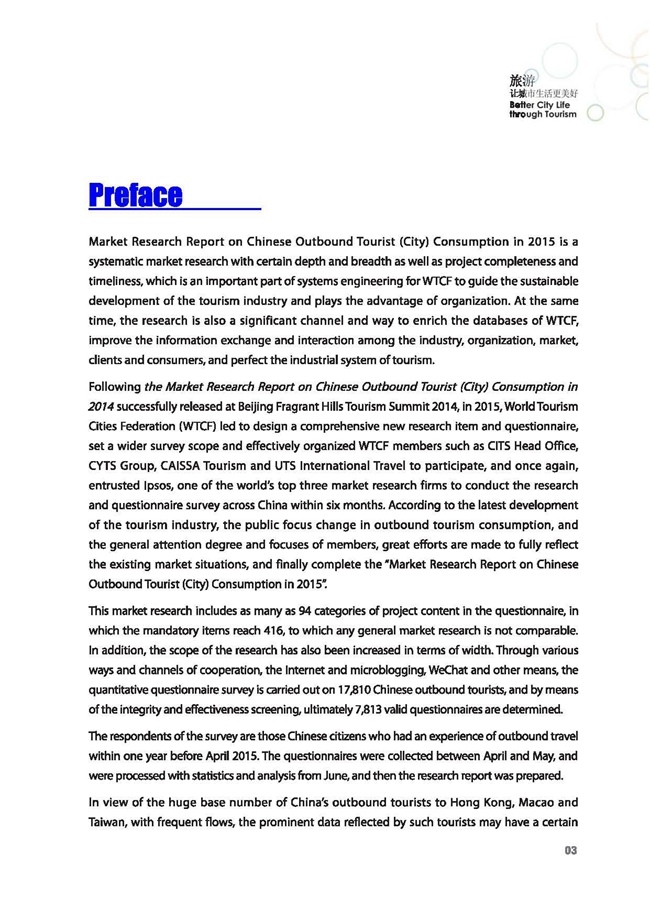 旅游
让城市生活更美好
Better City Life
through Tourism

Preface

Market Research Report on Chinese Outbound Tourist (City) Consumption in 2015 is a systematic market research with certain depth and breadth as well as project completeness and timeliness, which is an important part of systems engineering for WTCF to guide the sustainable development of the tourism industry and plays the advantage of organization. At the same time, the research is also a significant channel and way to enrich the databases of WTCF, improve the information exchange and interaction among the industry, organization, market, clients and consumers, and perfect the industrial system of tourism.

Following the Market Research Report on Chinese Outbound Tourist (City) Consumption in 2014 successfully released at Beijing Fragrant Hills Tourism Summit 2014, in 2015, World Tourism Cities Federation (WTCF) led to design a comprehensive new research item and questionnaire, set a wider survey scope and effectively organized WTCF members such as CITS Head Office, CYTS Group, CAISSA Tourism and UTS International Travel to participate, and once again, entrusted Ipsos, one of the world's top three market research firms to conduct the research and questionnaire survey across China within six months. According to the latest development of the tourism industry, the public focus change in outbound tourism consumption, and the general attention degree and focuses of members, great efforts are made to fully reflect the existing market situations, and finally complete the "Market Research Report on Chinese Outbound Tourist (City) Consumption in 2015".

This market research includes as many as 94 categories of project content in the questionnaire, in which the mandatory items reach 416, to which any general market research is not comparable. In addition, the scope of the research has also been increased in terms of width. Through various ways and channels of cooperation, the Internet and microblogging, WeChat and other means, the quantitative questionnaire survey is carried out on 17,810 Chinese outbound tourists, and by means of the integrity and effectiveness screening, ultimately 7,813 valid questionnaires are determined.

The respondents of the survey are those Chinese citizens who had an experience of outbound travel within one year before April 2015. The questionnaires were collected between April and May, and were processed with statistics and analysis from June, and then the research report was prepared.

In view of the huge base number of China's outbound tourists to Hong Kong, Macao and Taiwan, with frequent flows, the prominent data reflected by such tourists may have a certain

03